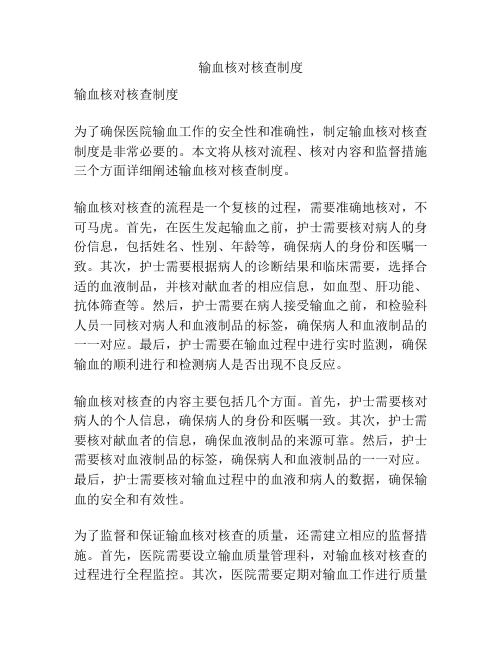 输血核对核查制度

输血核对核查制度

为了确保医院输血工作的安全性和准确性，制定输血核对核查制度是非常必要的。本文将从核对流程、核对内容和监督措施三个方面详细阐述输血核对核查制度。

输血核对核查的流程是一个复核的过程，需要准确地核对，不可马虎。首先，在医生发起输血之前，护士需要核对病人的身份信息，包括姓名、性别、年龄等，确保病人的身份和医嘱一致。其次，护士需要根据病人的诊断结果和临床需要，选择合适的血液制品，并核对献血者的相应信息，如血型、肝功能、抗体筛查等。然后，护士需要在病人接受输血之前，和检验科人员一同核对病人和血液制品的标签，确保病人和血液制品的一一对应。最后，护士需要在输血过程中进行实时监测，确保输血的顺利进行和检测病人是否出现不良反应。

输血核对核查的内容主要包括几个方面。首先，护士需要核对病人的个人信息，确保病人的身份和医嘱一致。其次，护士需要核对献血者的信息，确保血液制品的来源可靠。然后，护士需要核对血液制品的标签，确保病人和血液制品的一一对应。最后，护士需要核对输血过程中的血液和病人的数据，确保输血的安全和有效性。

为了监督和保证输血核对核查的质量，还需建立相应的监督措施。首先，医院需要设立输血质量管理科，对输血核对核查的过程进行全程监控。其次，医院需要定期对输血工作进行质量